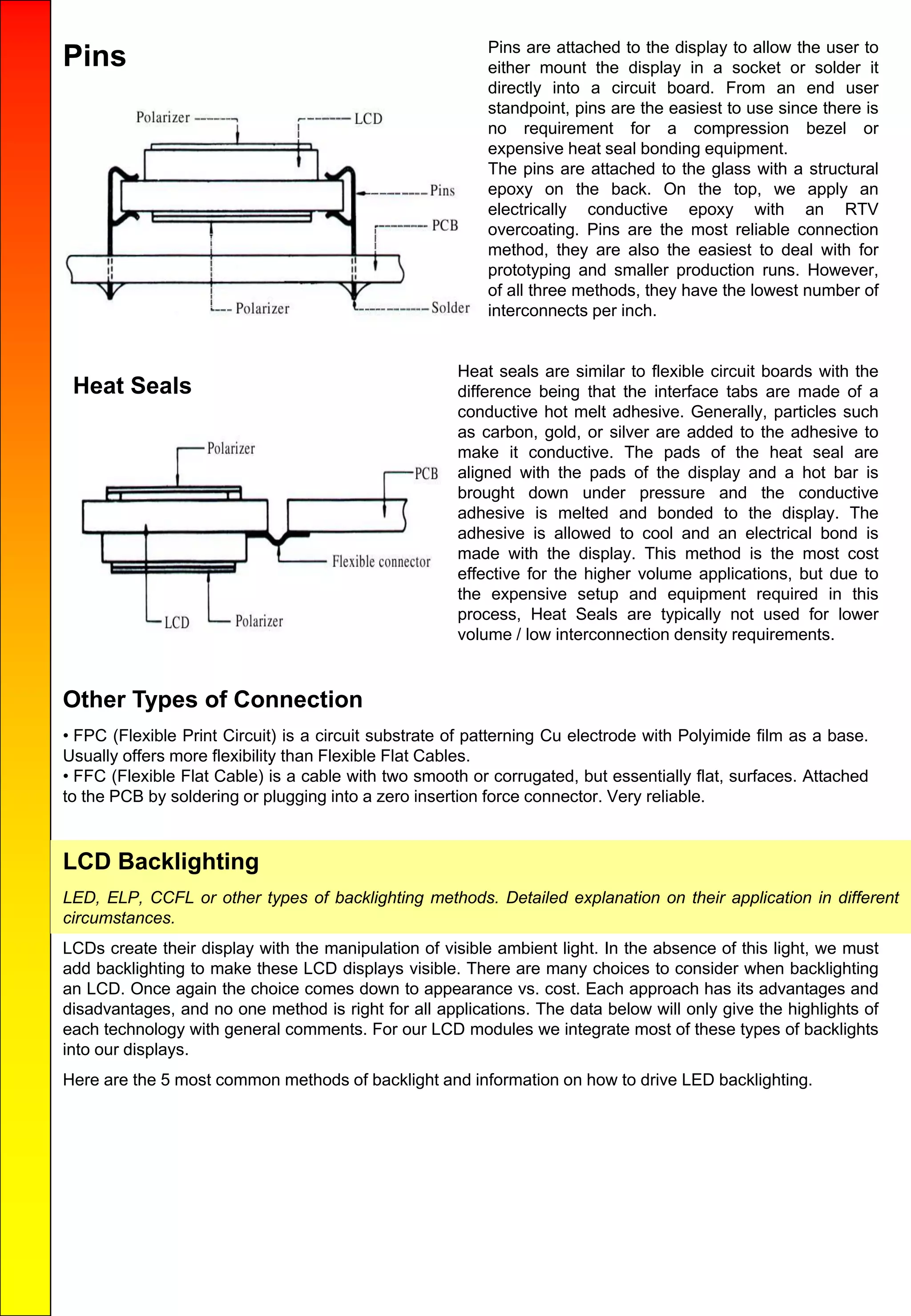 Pins

Polarizer
LCD
Pins
PCB
Polarizer
Solder

Pins are attached to the display to allow the user to either mount the display in a socket or solder it directly into a circuit board. From an end user standpoint, pins are the easiest to use since there is no requirement for a compression bezel or expensive heat seal bonding equipment.
The pins are attached to the glass with a structural epoxy on the back. On the top, we apply an electrically conductive epoxy with an RTV overcoating. Pins are the most reliable connection method, they are also the easiest to deal with for prototyping and smaller production runs. However, of all three methods, they have the lowest number of interconnects per inch.

Heat Seals

Polarizer
PCB
Flexible connector
LCD
Polarizer

Heat seals are similar to flexible circuit boards with the difference being that the interface tabs are made of a conductive hot melt adhesive. Generally, particles such as carbon, gold, or silver are added to the adhesive to make it conductive. The pads of the heat seal are aligned with the pads of the display and a hot bar is brought down under pressure and the conductive adhesive is melted and bonded to the display. The adhesive is allowed to cool and an electrical bond is made with the display. This method is the most cost effective for the higher volume applications, but due to the expensive setup and equipment required in this process, Heat Seals are typically not used for lower volume / low interconnection density requirements.

Other Types of Connection

• FPC (Flexible Print Circuit) is a circuit substrate of patterning Cu electrode with Polyimide film as a base. Usually offers more flexibility than Flexible Flat Cables.
• FFC (Flexible Flat Cable) is a cable with two smooth or corrugated, but essentially flat, surfaces. Attached to the PCB by soldering or plugging into a zero insertion force connector. Very reliable.

LCD Backlighting

LED, ELP, CCFL or other types of backlighting methods. Detailed explanation on their application in different circumstances.

LCDs create their display with the manipulation of visible ambient light. In the absence of this light, we must add backlighting to make these LCD displays visible. There are many choices to consider when backlighting an LCD. Once again the choice comes down to appearance vs. cost. Each approach has its advantages and disadvantages, and no one method is right for all applications. The data below will only give the highlights of each technology with general comments. For our LCD modules we integrate most of these types of backlights into our displays.

Here are the 5 most common methods of backlight and information on how to drive LED backlighting.